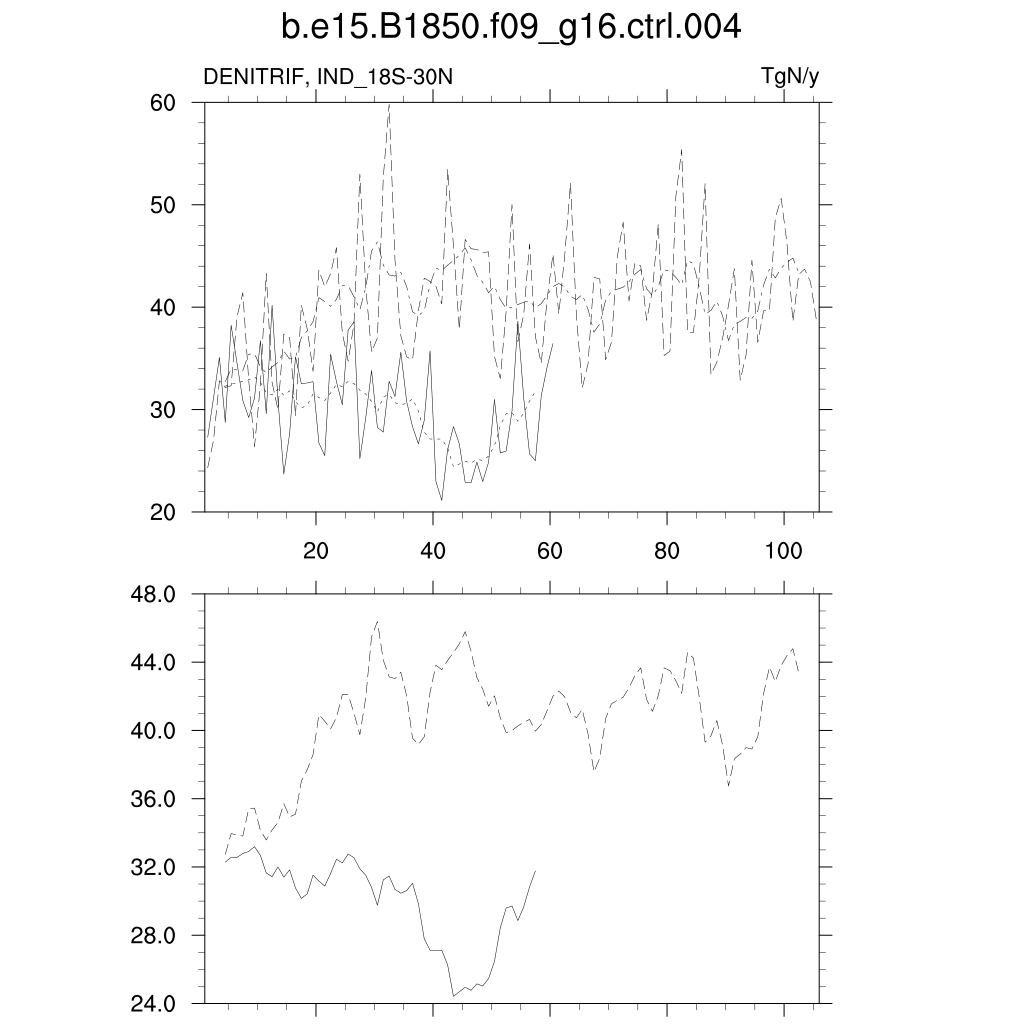 b.e15.B1850.f09_g16.ctrl.004

DENITRIF, IND_18S-30N

TgN/y

60
50
40
30
20

20
40
60
80
100

48.0
44.0
40.0
36.0
32.0
28.0
24.0